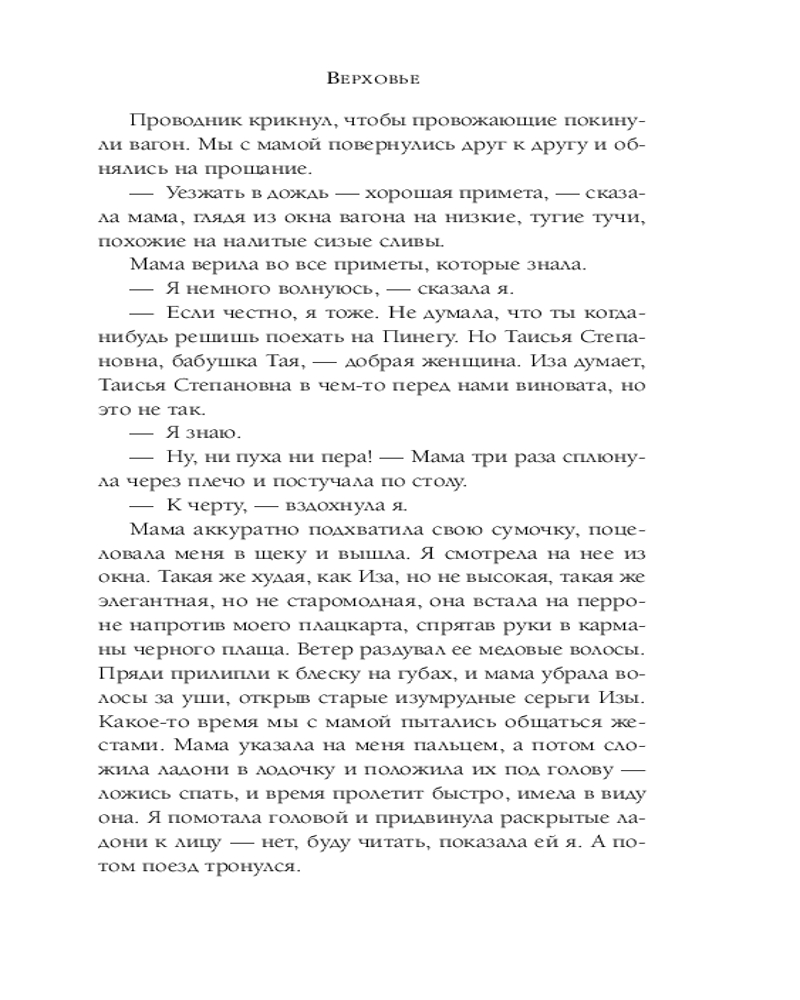 Верховье

Проводник крикнул, чтобы провожающие покинули вагон. Мы с мамой повернулись друг к другу и обнялись на прощание.

— Уезжать в дождь — хорошая примета, — сказала мама, глядя из окна вагона на низкие, тугие тучи, похожие на налитые сизые сливы.

Мама верила во все приметы, которые знала.

— Я немного волнуюсь, — сказала я.

— Если честно, я тоже. Не думала, что ты когда-нибудь решишь поехать на Пинегу. Но Таисья Степановна, бабушка Тая, — добрая женщина. Иза думает, Таисья Степановна в чем-то перед нами виновата, но это не так.

— Я знаю.

— Ну, ни пуха ни пера! — Мама три раза сплюнула через плечо и постучала по столу.

— К черту, — вздохнула я.

Мама аккуратно подхватила свою сумочку, поцеловала меня в щеку и вышла. Я смотрела на нее из окна. Такая же худая, как Иза, но не высокая, такая же элегантная, но не старомодная, она встала на перроне напротив моего плацкарта, спрятав руки в карманы черного плаща. Ветер раздувал ее медовые волосы. Пряди прилипли к блеску на губах, и мама убрала волосы за уши, открыв старые изумрудные серьги Изы. Какое-то время мы с мамой пытались общаться жестами. Мама указала на меня пальцем, а потом сложила ладони в лодочку и положила их под голову — ложись спать, и время пролетит быстро, имела в виду она. Я помотала головой и придвинула раскрытые ладони к лицу — нет, буду читать, показала ей я. А потом поезд тронулся.